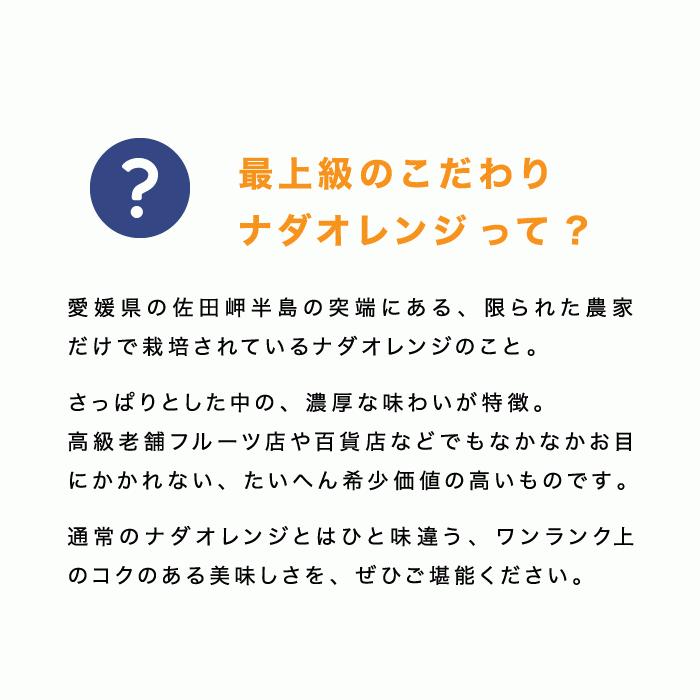 ?

最上級のこだわり
ナダオレンジって？

愛媛県の佐田岬半島の突端にある、限られた農家だけで栽培されているナダオレンジのこと。

さっぱりとした中の、濃厚な味わいが特徴。
高級老舗フルーツ店や百貨店などでもなかなかお目にかかれない、たいへん希少価値の高いものです。

通常のナダオレンジとはひと味違う、ワンランク上のコクのある美味しさを、ぜひご堪能ください。